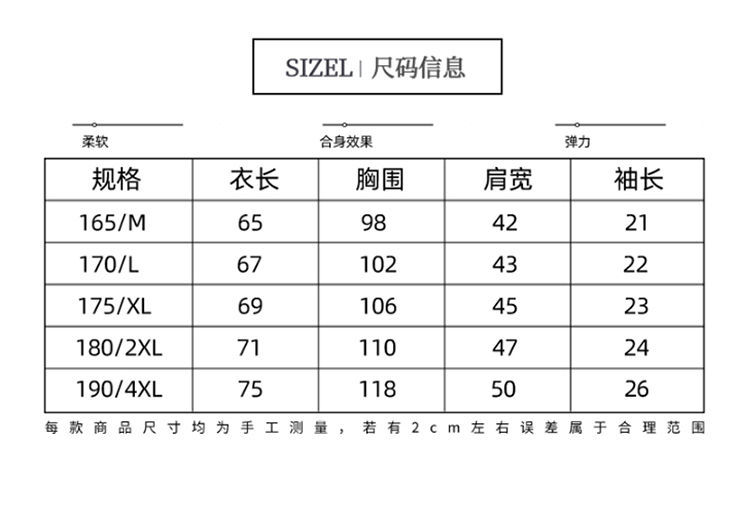 SIZEL | 尺码信息

柔软

合身效果

弹力

| 规格 | 衣长 | 胸围 | 肩宽 | 袖长 |
|---|---|---|---|---|
| 165/M | 65 | 98 | 42 | 21 |
| 170/L | 67 | 102 | 43 | 22 |
| 175/XL | 69 | 106 | 45 | 23 |
| 180/2XL | 71 | 110 | 47 | 24 |
| 190/4XL | 75 | 118 | 50 | 26 |

每款商品尺寸均为手工测量，若有2cm左右误差属于合理范围